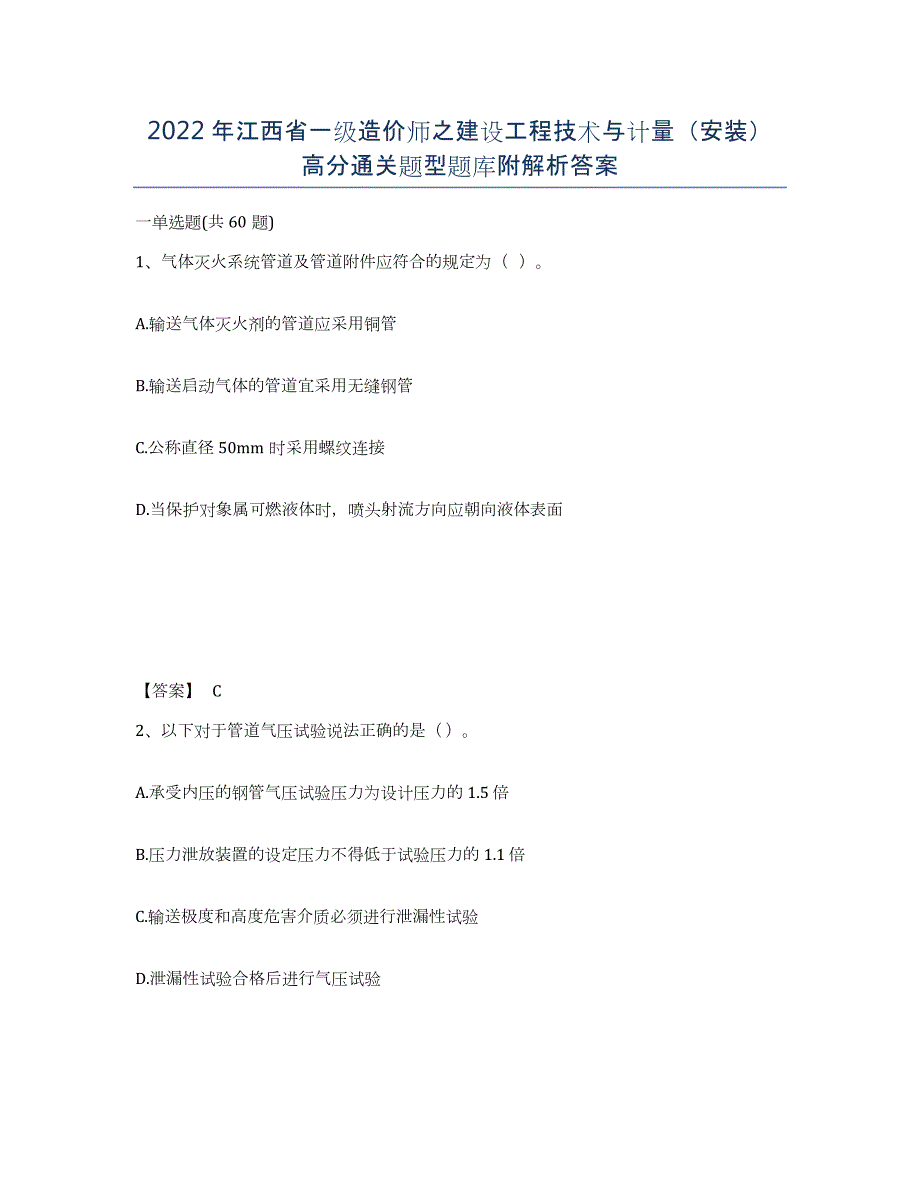 2022年江西省一级造价师之建设工程技术与计量（安装）高分通关题型题库附解析答案

一单选题(共60题)

1、气体灭火系统管道及管道附件应符合的规定为（ ）。

A.输送气体灭火剂的管道应采用铜管

B.输送启动气体的管道宜采用无缝钢管

C.公称直径50mm时采用螺纹连接

D.当保护对象属可燃液体时，喷头射流方向应朝向液体表面

【答案】 C

2、以下对于管道气压试验说法正确的是（）。

A.承受内压的钢管气压试验压力为设计压力的1.5倍

B.压力泄放装置的设定压力不得低于试验压力的1.1倍

C.输送极度和高度危害介质必须进行泄漏性试验

D.泄漏性试验合格后进行气压试验